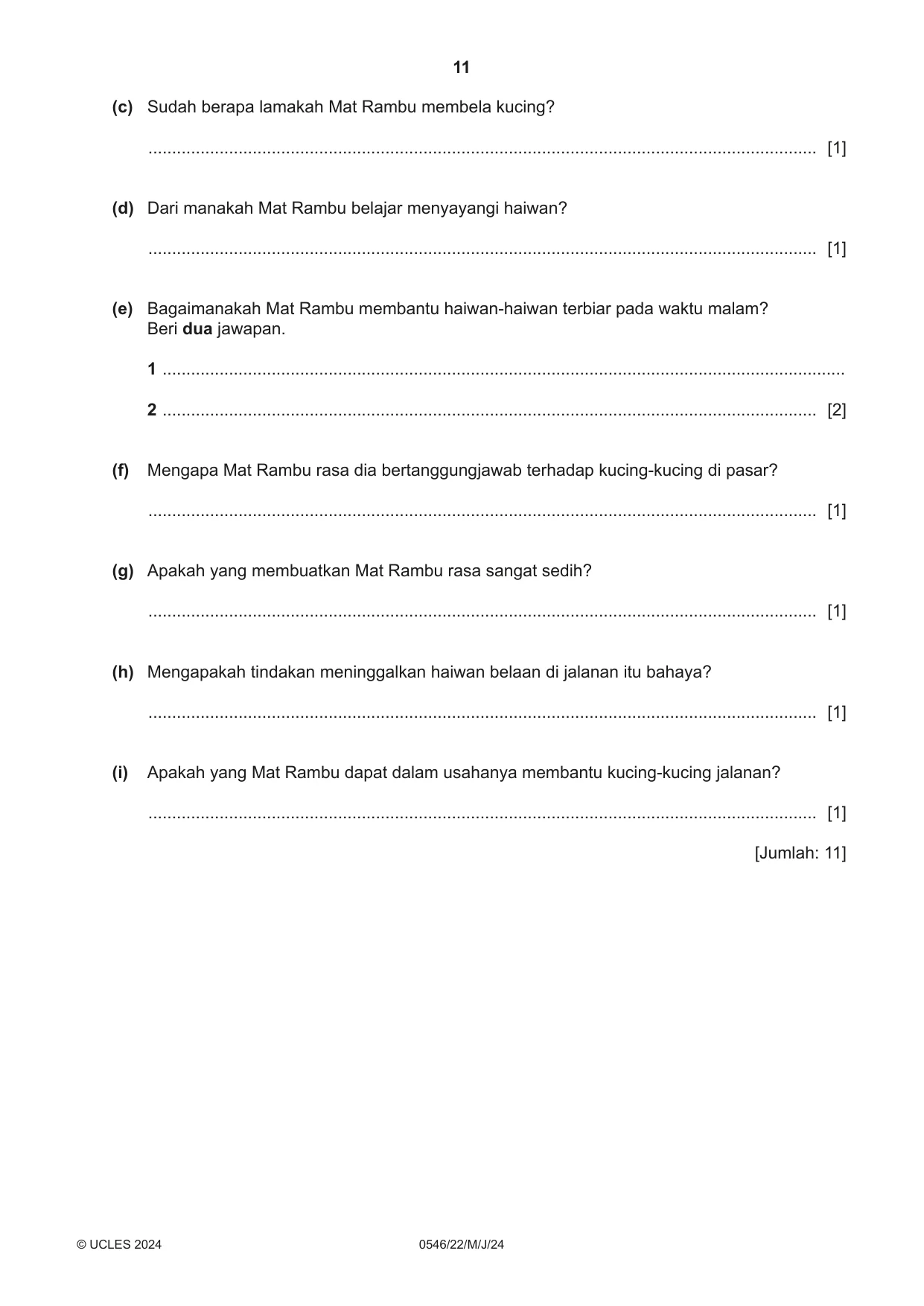 11

(c) Sudah berapa lamakah Mat Rambu membela kucing?

____ [1]

(d) Dari manakah Mat Rambu belajar menyayangi haiwan?

____ [1]

(e) Bagaimanakah Mat Rambu membantu haiwan-haiwan terbiar pada waktu malam?
Beri dua jawapan.

1 ____

2 ____ [2]

(f) Mengapa Mat Rambu rasa dia bertanggungjawab terhadap kucing-kucing di pasar?

____ [1]

(g) Apakah yang membuatkan Mat Rambu rasa sangat sedih?

____ [1]

(h) Mengapakah tindakan meninggalkan haiwan belaan di jalanan itu bahaya?

____ [1]

(i) Apakah yang Mat Rambu dapat dalam usahanya membantu kucing-kucing jalanan?

____ [1]

[Jumlah: 11]

© UCLES 2024 0546/22/M/J/24